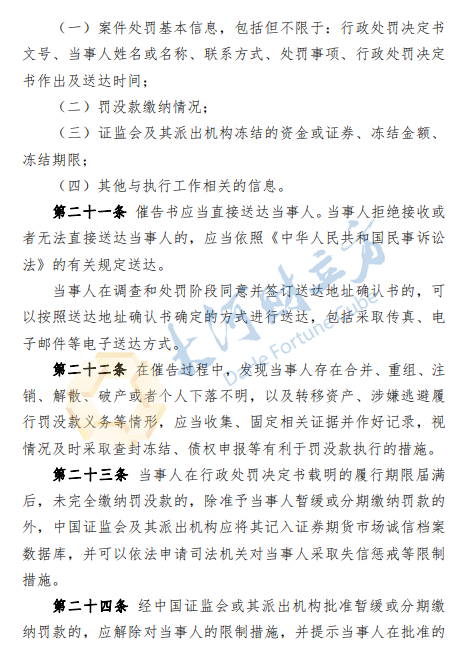 （一）案件处罚基本信息，包括但不限于：行政处罚决定书文号、当事人姓名或名称、联系方式、处罚事项、行政处罚决定书作出及送达时间；

（二）罚没款缴纳情况；

（三）证监会及其派出机构冻结的资金或证券、冻结金额、冻结期限；

（四）其他与执行工作相关的信息。

第二十一条 催告书应当直接送达当事人。当事人拒绝接收或者无法直接送达当事人的，应当依照《中华人民共和国民事诉讼法》的有关规定送达。

当事人在调查和处罚阶段同意并签订送达地址确认书的，可以按照送达地址确认书确定的方式进行送达，包括采取传真、电子邮件等电子送达方式。

第二十二条 在催告过程中，发现当事人存在合并、重组、注销、解散、破产或者个人下落不明，以及转移资产、涉嫌逃避履行罚没款义务等情形，应当收集、固定相关证据并作好记录，视情况及时采取查封冻结、债权申报等有利于罚没款执行的措施。

第二十三条 当事人在行政处罚决定书载明的履行期限届满后，未完全缴纳罚没款的，除准予当事人暂缓或分期缴纳罚款的外，中国证监会及其派出机构应将其记入证券期货市场诚信档案数据库，并可以依法申请司法机关对当事人采取失信惩戒等限制措施。

第二十四条 经中国证监会或其派出机构批准暂缓或分期缴纳罚款的，应解除对当事人的限制措施，并提示当事人在批准的

大河财立方 Dahe Fortune Cube